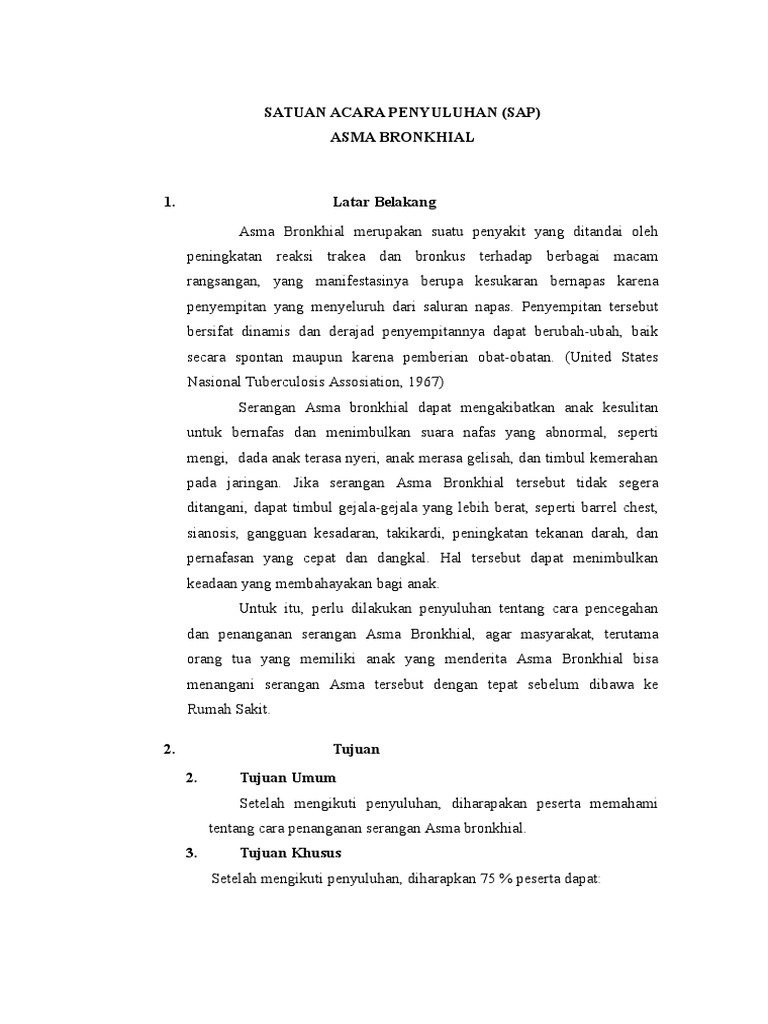 SATUAN ACARA PENYULUHAN (SAP)
ASMA BRONKHIAL

1. Latar Belakang

Asma Bronkhial merupakan suatu penyakit yang ditandai oleh peningkatan reaksi trakea dan bronkus terhadap berbagai macam rangsangan, yang manifestasinya berupa kesukaran bernapas karena penyempitan yang menyeluruh dari saluran napas. Penyempitan tersebut bersifat dinamis dan derajad penyempitannya dapat berubah-ubah, baik secara spontan maupun karena pemberian obat-obatan. (United States Nasional Tuberculosis Assosiation, 1967)

Serangan Asma bronkhial dapat mengakibatkan anak kesulitan untuk bernafas dan menimbulkan suara nafas yang abnormal, seperti mengi, dada anak terasa nyeri, anak merasa gelisah, dan timbul kemerahan pada jaringan. Jika serangan Asma Bronkhial tersebut tidak segera ditangani, dapat timbul gejala-gejala yang lebih berat, seperti barrel chest, sianosis, gangguan kesadaran, takikardi, peningkatan tekanan darah, dan pernafasan yang cepat dan dangkal. Hal tersebut dapat menimbulkan keadaan yang membahayakan bagi anak.

Untuk itu, perlu dilakukan penyuluhan tentang cara pencegahan dan penanganan serangan Asma Bronkhial, agar masyarakat, terutama orang tua yang memiliki anak yang menderita Asma Bronkhial bisa menangani serangan Asma tersebut dengan tepat sebelum dibawa ke Rumah Sakit.

2. Tujuan

2. Tujuan Umum

Setelah mengikuti penyuluhan, diharapakan peserta memahami tentang cara penanganan serangan Asma bronkhial.

3. Tujuan Khusus

Setelah mengikuti penyuluhan, diharapkan 75 % peserta dapat: